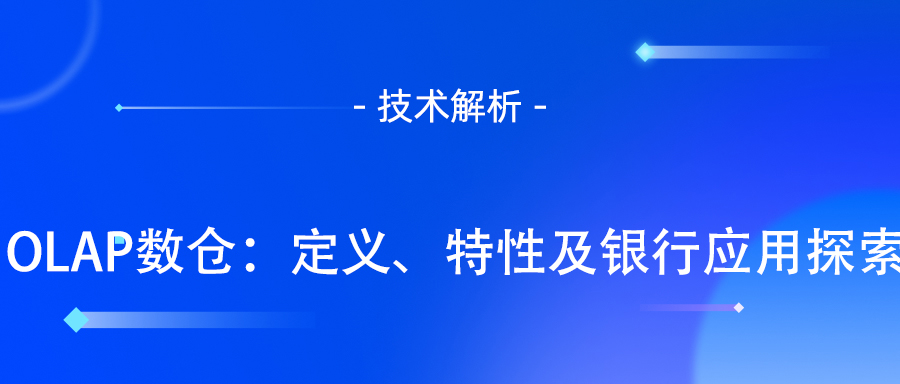 - 技术解析 -

OLAP数仓：定义、特性及银行应用探索